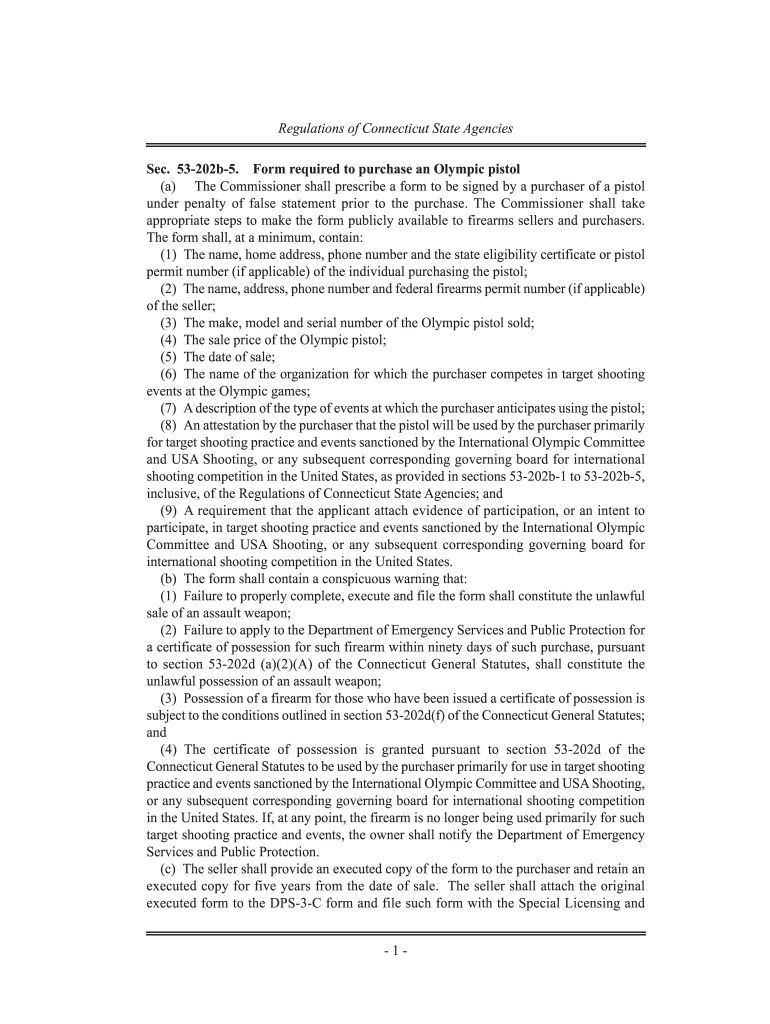 Regulations of Connecticut State Agencies

Sec. 53-202b-5. Form required to purchase an Olympic pistol

(a) The Commissioner shall prescribe a form to be signed by a purchaser of a pistol under penalty of false statement prior to the purchase. The Commissioner shall take appropriate steps to make the form publicly available to firearms sellers and purchasers. The form shall, at a minimum, contain:

(1) The name, home address, phone number and the state eligibility certificate or pistol permit number (if applicable) of the individual purchasing the pistol;

(2) The name, address, phone number and federal firearms permit number (if applicable) of the seller;

(3) The make, model and serial number of the Olympic pistol sold;

(4) The sale price of the Olympic pistol;

(5) The date of sale;

(6) The name of the organization for which the purchaser competes in target shooting events at the Olympic games;

(7) A description of the type of events at which the purchaser anticipates using the pistol;

(8) An attestation by the purchaser that the pistol will be used by the purchaser primarily for target shooting practice and events sanctioned by the International Olympic Committee and USA Shooting, or any subsequent corresponding governing board for international shooting competition in the United States, as provided in sections 53-202b-1 to 53-202b-5, inclusive, of the Regulations of Connecticut State Agencies; and

(9) A requirement that the applicant attach evidence of participation, or an intent to participate, in target shooting practice and events sanctioned by the International Olympic Committee and USA Shooting, or any subsequent corresponding governing board for international shooting competition in the United States.

(b) The form shall contain a conspicuous warning that:

(1) Failure to properly complete, execute and file the form shall constitute the unlawful sale of an assault weapon;

(2) Failure to apply to the Department of Emergency Services and Public Protection for a certificate of possession for such firearm within ninety days of such purchase, pursuant to section 53-202d (a)(2)(A) of the Connecticut General Statutes, shall constitute the unlawful possession of an assault weapon;

(3) Possession of a firearm for those who have been issued a certificate of possession is subject to the conditions outlined in section 53-202d(f) of the Connecticut General Statutes; and

(4) The certificate of possession is granted pursuant to section 53-202d of the Connecticut General Statutes to be used by the purchaser primarily for use in target shooting practice and events sanctioned by the International Olympic Committee and USA Shooting, or any subsequent corresponding governing board for international shooting competition in the United States. If, at any point, the firearm is no longer being used primarily for such target shooting practice and events, the owner shall notify the Department of Emergency Services and Public Protection.

(c) The seller shall provide an executed copy of the form to the purchaser and retain an executed copy for five years from the date of sale. The seller shall attach the original executed form to the DPS-3-C form and file such form with the Special Licensing and

- 1 -